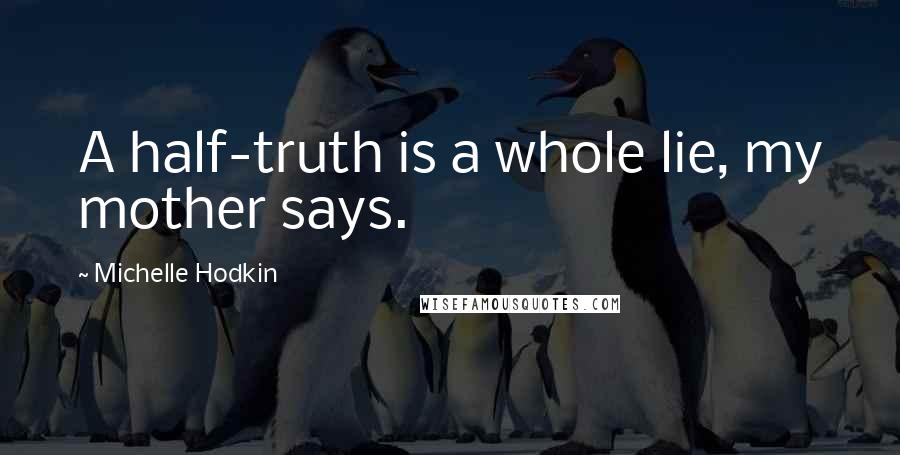 A half-truth is a whole lie, my mother says.

~ Michelle Hodkin

WISEFAMOUSQUOTES.COM